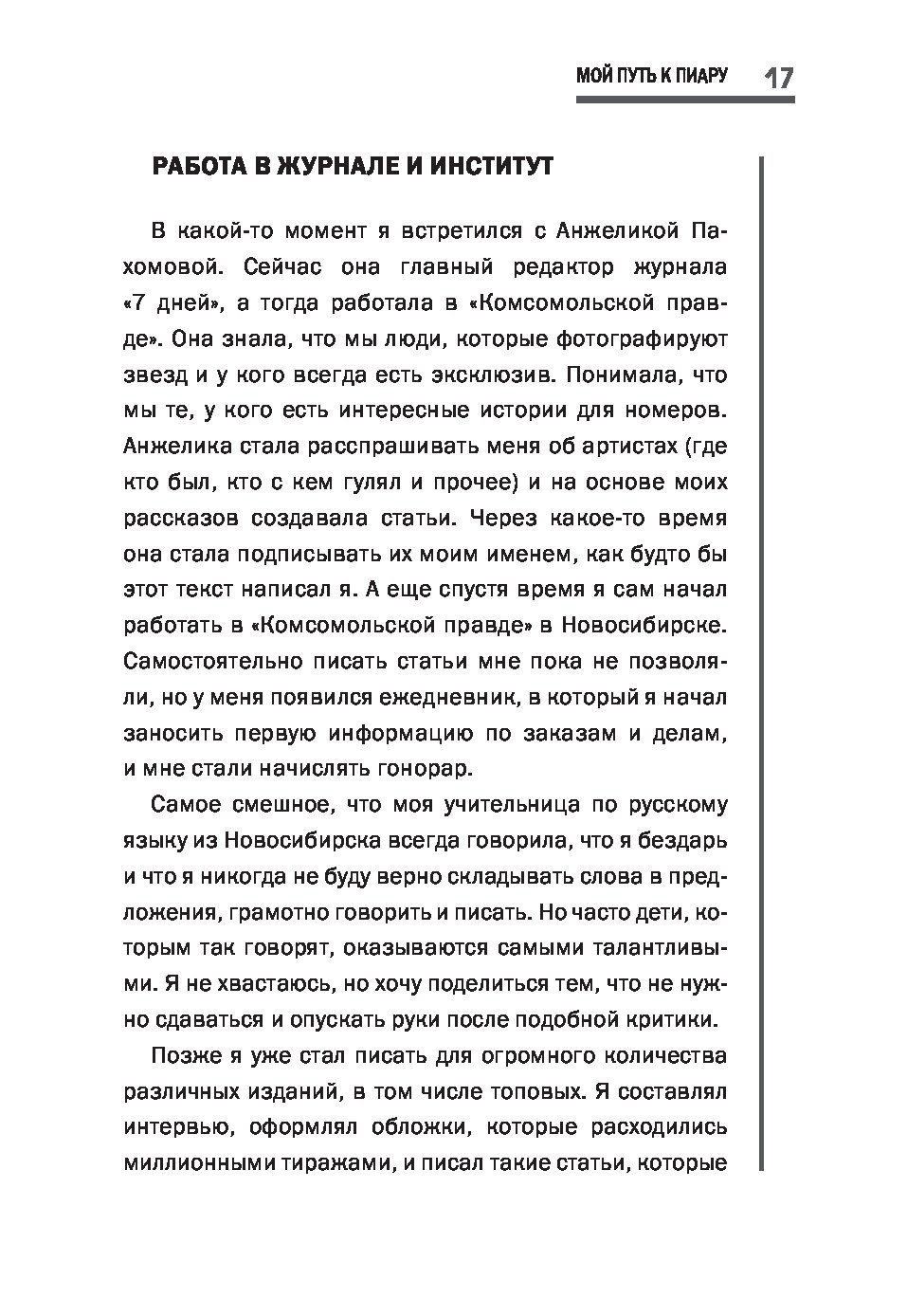 МОЙ ПУТЬ К ПИАРУ 17

РАБОТА В ЖУРНАЛЕ И ИНСТИТУТ

В какой-то момент я встретился с Анжеликой Пахомовой. Сейчас она главный редактор журнала «7 дней», а тогда работала в «Комсомольской правде». Она знала, что мы люди, которые фотографируют звезд и у кого всегда есть эксклюзив. Понимала, что мы те, у кого есть интересные истории для номеров. Анжелика стала расспрашивать меня об артистах (где кто был, кто с кем гулял и прочее) и на основе моих рассказов создавала статьи. Через какое-то время она стала подписывать их моим именем, как будто бы этот текст написал я. А еще спустя время я сам начал работать в «Комсомольской правде» в Новосибирске. Самостоятельно писать статьи мне пока не позволяли, но у меня появился ежедневник, в который я начал заносить первую информацию по заказам и делам, и мне стали начислять гонорар.

Самое смешное, что моя учительница по русскому языку из Новосибирска всегда говорила, что я бездарь и что я никогда не буду верно складывать слова в предложения, грамотно говорить и писать. Но часто дети, которым так говорят, оказываются самыми талантливыми. Я не хвастаюсь, но хочу поделиться тем, что не нужно сдаваться и опускать руки после подобной критики.

Позже я уже стал писать для огромного количества различных изданий, в том числе топовых. Я составлял интервью, оформлял обложки, которые расходились миллионными тиражами, и писал такие статьи, которые